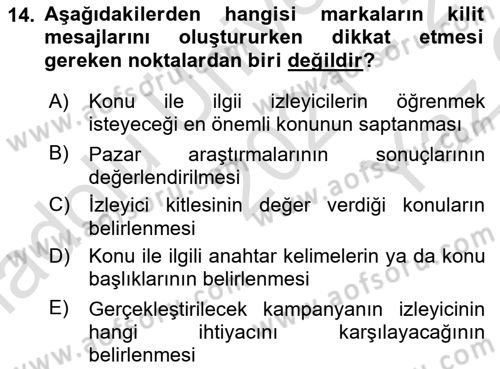 14. Aşağıdakilerden hangisi markaların kilit mesajlarını oluştururken dikkat etmesi gereken noktalardan biri değildir?

A) Konu ile ilgii izleyicilerin öğrenmek isteyeceği en önemli konunun saptanması

B) Pazar araştırmalarının sonuçlarının değerlendirilmesi

C) İzleyici kitlesinin değer verdiği konuların belirlenmesi

D) Konu ile ilgili anahtar kelimelerin ya da konu başlıklarının belirlenmesi

E) Gerçekleştirilecek kampanyanın izleyicinin hangi ihtiyacını karşılayacağının belirlenmesi

www.aofsoru.com